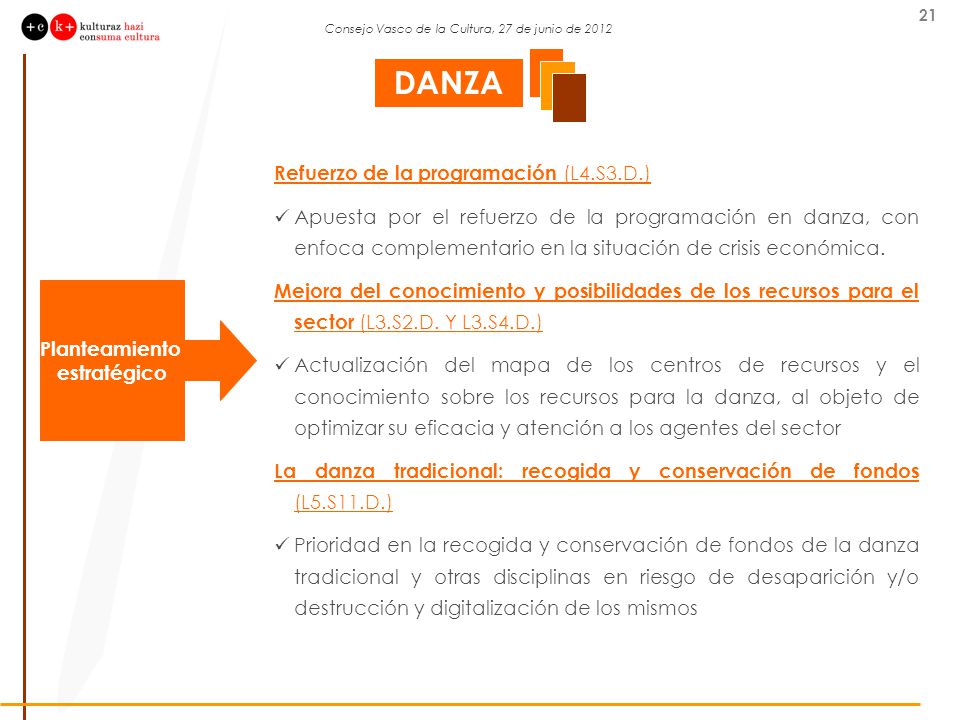 +c k+ kulturaz hazi consuma cultura

Consejo Vasco de la Cultura, 27 de junio de 2012

21

DANZA

Planteamiento estratégico

Refuerzo de la programación (L4.S3.D.)

✓ Apuesta por el refuerzo de la programación en danza, con enfoca complementario en la situación de crisis económica.

Mejora del conocimiento y posibilidades de los recursos para el sector (L3.S2.D. Y L3.S4.D.)

✓ Actualización del mapa de los centros de recursos y el conocimiento sobre los recursos para la danza, al objeto de optimizar su eficacia y atención a los agentes del sector

La danza tradicional: recogida y conservación de fondos (L5.S11.D.)

✓ Prioridad en la recogida y conservación de fondos de la danza tradicional y otras disciplinas en riesgo de desaparición y/o destrucción y digitalización de los mismos